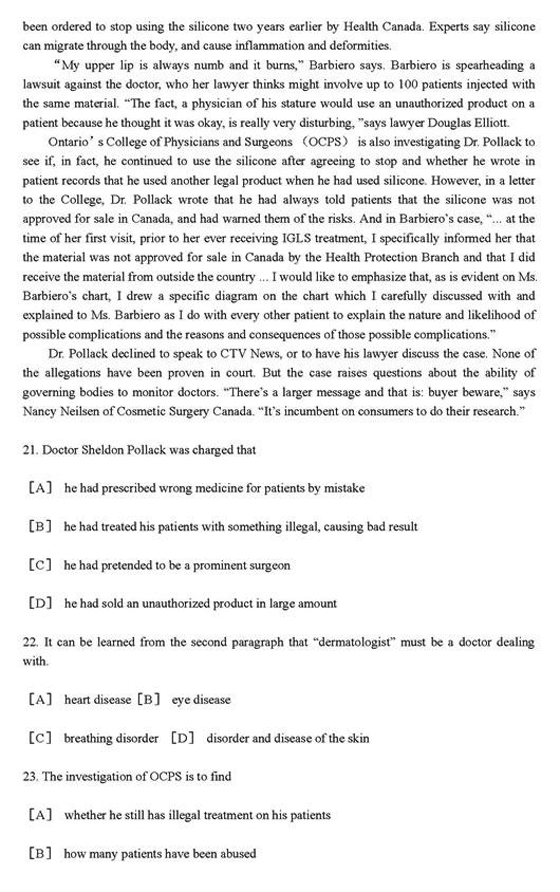 been ordered to stop using the silicone two years earlier by Health Canada. Experts say silicone can migrate through the body, and cause inflammation and deformities.

"My upper lip is always numb and it burns," Barbiero says. Barbiero is spearheading a lawsuit against the doctor, who her lawyer thinks might involve up to 100 patients injected with the same material. "The fact, a physician of his stature would use an unauthorized product on a patient because he thought it was okay, is really very disturbing, "says lawyer Douglas Elliott.

Ontario' s College of Physicians and Surgeons （OCPS） is also investigating Dr. Pollack to see if, in fact, he continued to use the silicone after agreeing to stop and whether he wrote in patient records that he used another legal product when he had used silicone. However, in a letter to the College, Dr. Pollack wrote that he had always told patients that the silicone was not approved for sale in Canada, and had warned them of the risks. And in Barbiero's case, "... at the time of her first visit, prior to her ever receiving IGLS treatment, I specifically informed her that the material was not approved for sale in Canada by the Health Protection Branch and that I did receive the material from outside the country ... I would like to emphasize that, as is evident on Ms. Barbiero's chart, I drew a specific diagram on the chart which I carefully discussed with and explained to Ms. Barbiero as I do with every other patient to explain the nature and likelihood of possible complications and the reasons and consequences of those possible complications."

Dr. Pollack declined to speak to CTV News, or to have his lawyer discuss the case. None of the allegations have been proven in court. But the case raises questions about the ability of governing bodies to monitor doctors. "There's a larger message and that is: buyer beware," says Nancy Neilsen of Cosmetic Surgery Canada. "It's incumbent on consumers to do their research."

21. Doctor Sheldon Pollack was charged that

［A］ he had prescribed wrong medicine for patients by mistake

［B］ he had treated his patients with something illegal, causing bad result

［C］ he had pretended to be a prominent surgeon

［D］ he had sold an unauthorized product in large amount

22. It can be learned from the second paragraph that "dermatologist" must be a doctor dealing with.

［A］ heart disease ［B］ eye disease

［C］ breathing disorder ［D］ disorder and disease of the skin

23. The investigation of OCPS is to find

［A］ whether he still has illegal treatment on his patients

［B］ how many patients have been abused